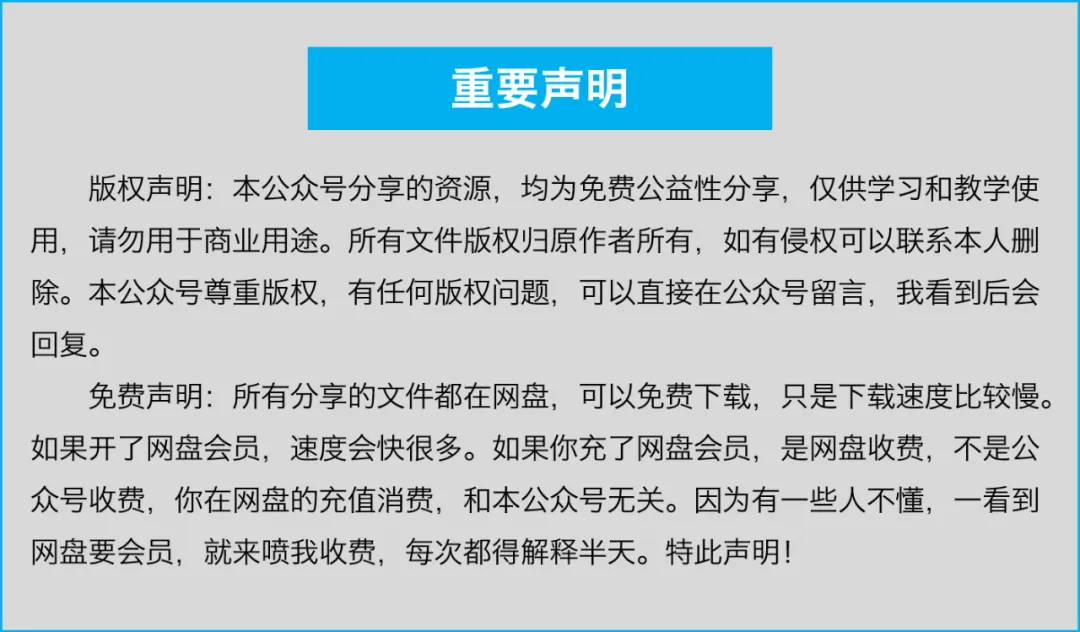 重要声明

版权声明：本公众号分享的资源，均为免费公益性分享，仅供学习和教学使用，请勿用于商业用途。所有文件版权归原作者所有，如有侵权可以联系本人删除。本公众号尊重版权，有任何版权问题，可以直接在公众号留言，我看到后会回复。

免费声明：所有分享的文件都在网盘，可以免费下载，只是下载速度比较慢。如果开了网盘会员，速度会快很多。如果你充了网盘会员，是网盘收费，不是公众号收费，你在网盘的充值消费，和本公众号无关。因为有一些人不懂，一看到网盘要会员，就来喷我收费，每次都得解释半天。特此声明！